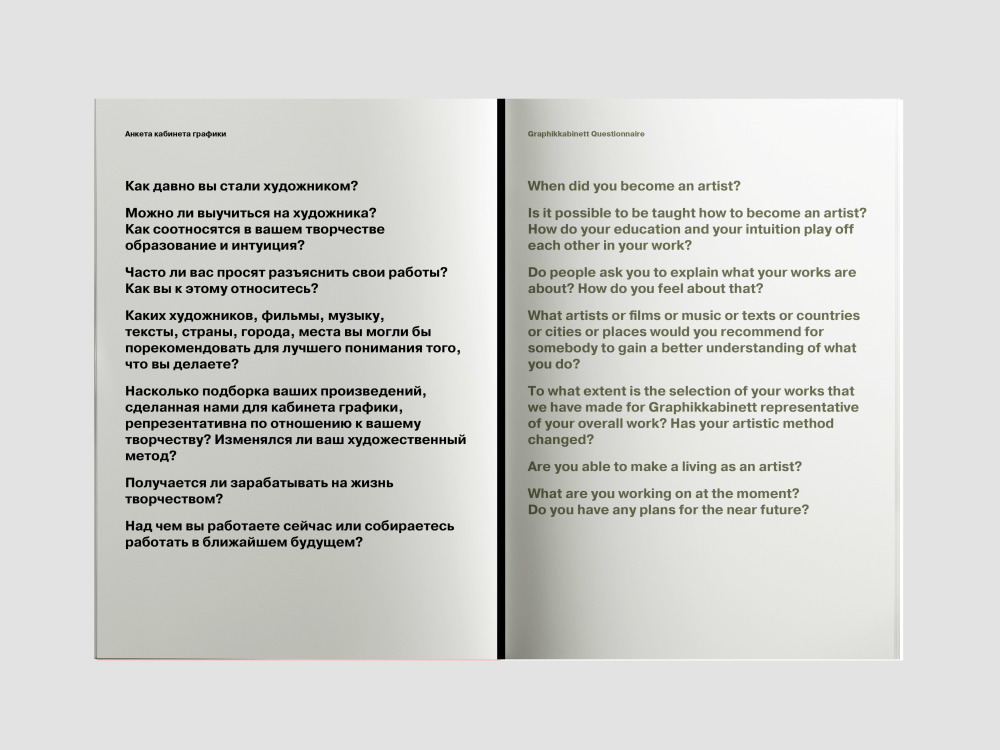 Анкета кабинета графики

Как давно вы стали художником?

Можно ли выучиться на художника? Как соотносятся в вашем творчестве образование и интуиция?

Часто ли вас просят разъяснить свои работы? Как вы к этому относитесь?

Каких художников, фильмы, музыку, тексты, страны, города, места вы могли бы порекомендовать для лучшего понимания того, что вы делаете?

Насколько подборка ваших произведений, сделанная нами для кабинета графики, репрезентативна по отношению к вашему творчеству? Изменялся ли ваш художественный метод?

Получается ли зарабатывать на жизнь творчеством?

Над чем вы работаете сейчас или собираетесь работать в ближайшем будущем?

Graphikkabinett Questionnaire

When did you become an artist?

Is it possible to be taught how to become an artist? How do your education and your intuition play off each other in your work?

Do people ask you to explain what your works are about? How do you feel about that?

What artists or films or music or texts or countries or cities or places would you recommend for somebody to gain a better understanding of what you do?

To what extent is the selection of your works that we have made for Graphikkabinett representative of your overall work? Has your artistic method changed?

Are you able to make a living as an artist?

What are you working on at the moment? Do you have any plans for the near future?